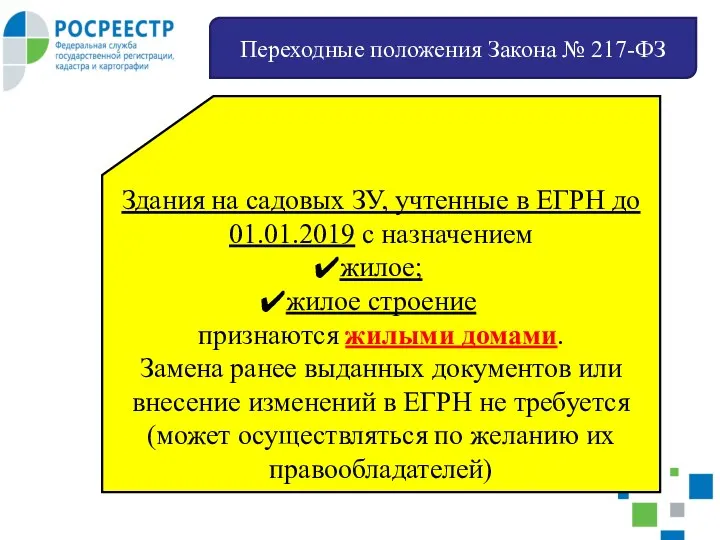 РОСРЕЕСТР
Федеральная служба государственной регистрации, кадастра и картографии

Переходные положения Закона № 217-ФЗ

Здания на садовых ЗУ, учтенные в ЕГРН до 01.01.2019 с назначением
✔жилое;
✔жилое строение
признаются жилыми домами.
Замена ранее выданных документов или внесение изменений в ЕГРН не требуется (может осуществляться по желанию их правообладателей)